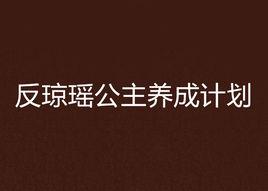 反琼瑶公主养成计划